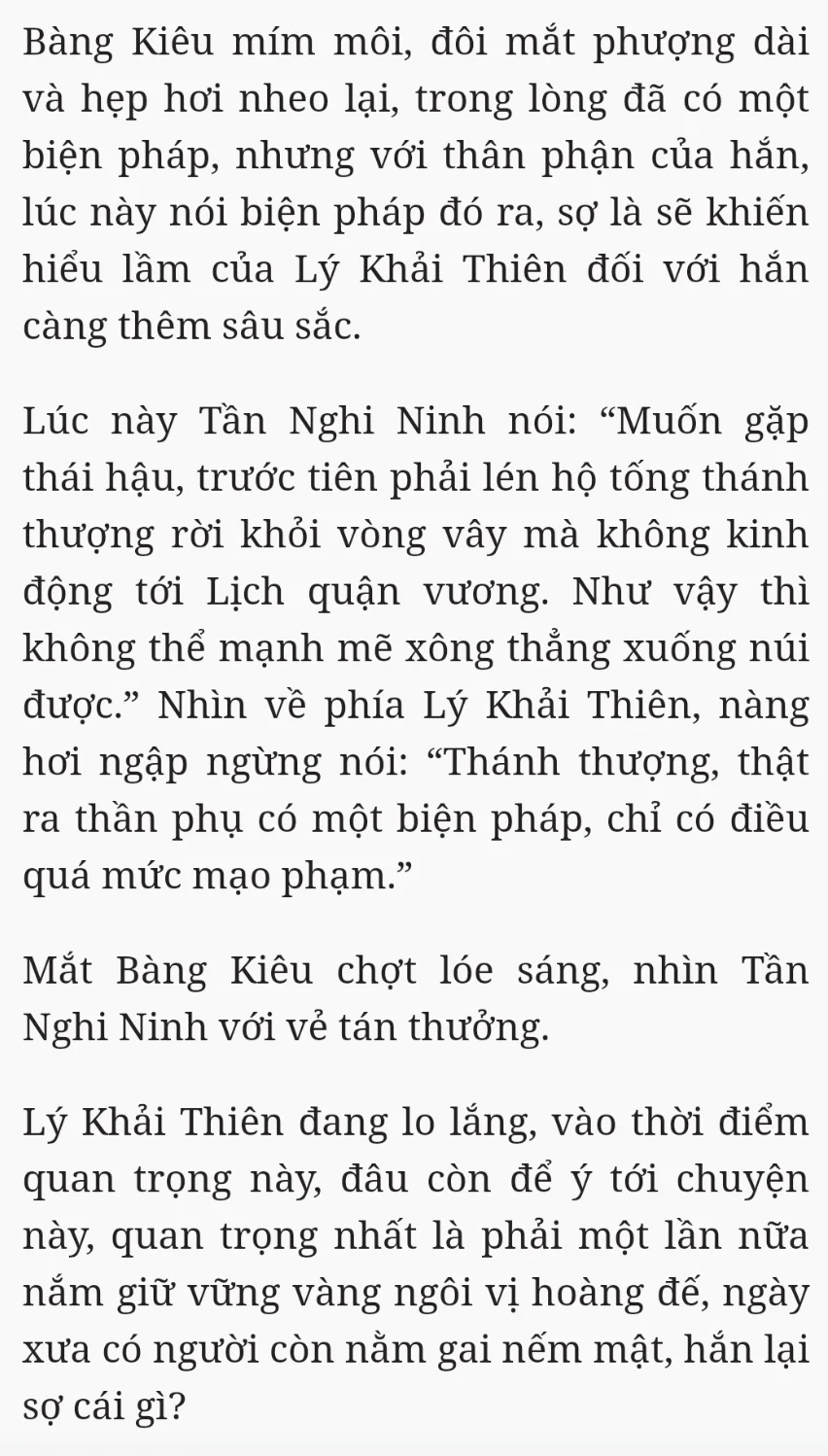 Bàng Kiêu mím môi, đôi mắt phượng dài và hẹp hơi nheo lại, trong lòng đã có một biện pháp, nhưng với thân phận của hắn, lúc này nói biện pháp đó ra, sợ là sẽ khiến hiểu lầm của Lý Khải Thiên đối với hắn càng thêm sâu sắc.

Lúc này Tần Nghi Ninh nói: “Muốn gặp thái hậu, trước tiên phải lén hộ tống thánh thượng rời khỏi vòng vây mà không kinh động tới Lịch quận vương. Như vậy thì không thể mạnh mẽ xông thẳng xuống núi được.” Nhìn về phía Lý Khải Thiên, nàng hơi ngập ngừng nói: “Thánh thượng, thật ra thần phụ có một biện pháp, chỉ có điều quá mức mạo phạm.”

Mắt Bàng Kiêu chợt lóe sáng, nhìn Tần Nghi Ninh với vẻ tán thưởng.

Lý Khải Thiên đang lo lắng, vào thời điểm quan trọng này, đâu còn để ý tới chuyện này, quan trọng nhất là phải một lần nữa nắm giữ vững vàng ngôi vị hoàng đế, ngày xưa có người còn nằm gai nếm mật, hắn lại sợ cái gì?